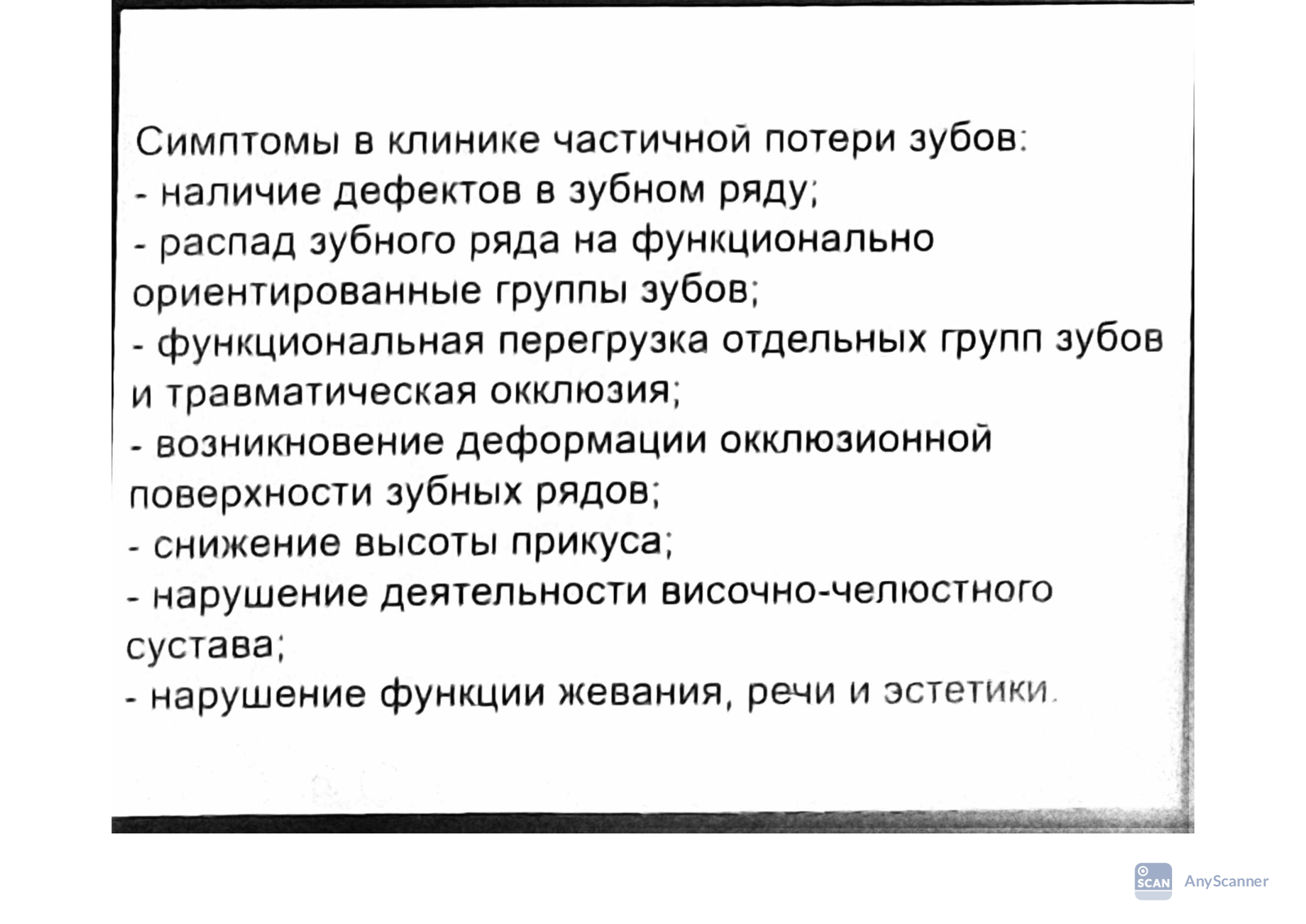 Симптомы в клинике частичной потери зубов:
- наличие дефектов в зубном ряду;
- распад зубного ряда на функционально ориентированные группы зубов;
- функциональная перегрузка отдельных групп зубов и травматическая окклюзия;
- возникновение деформации окклюзионной поверхности зубных рядов;
- снижение высоты прикуса;
- нарушение деятельности височно-челюстного сустава;
- нарушение функции жевания, речи и эстетики.

SCAN AnyScanner